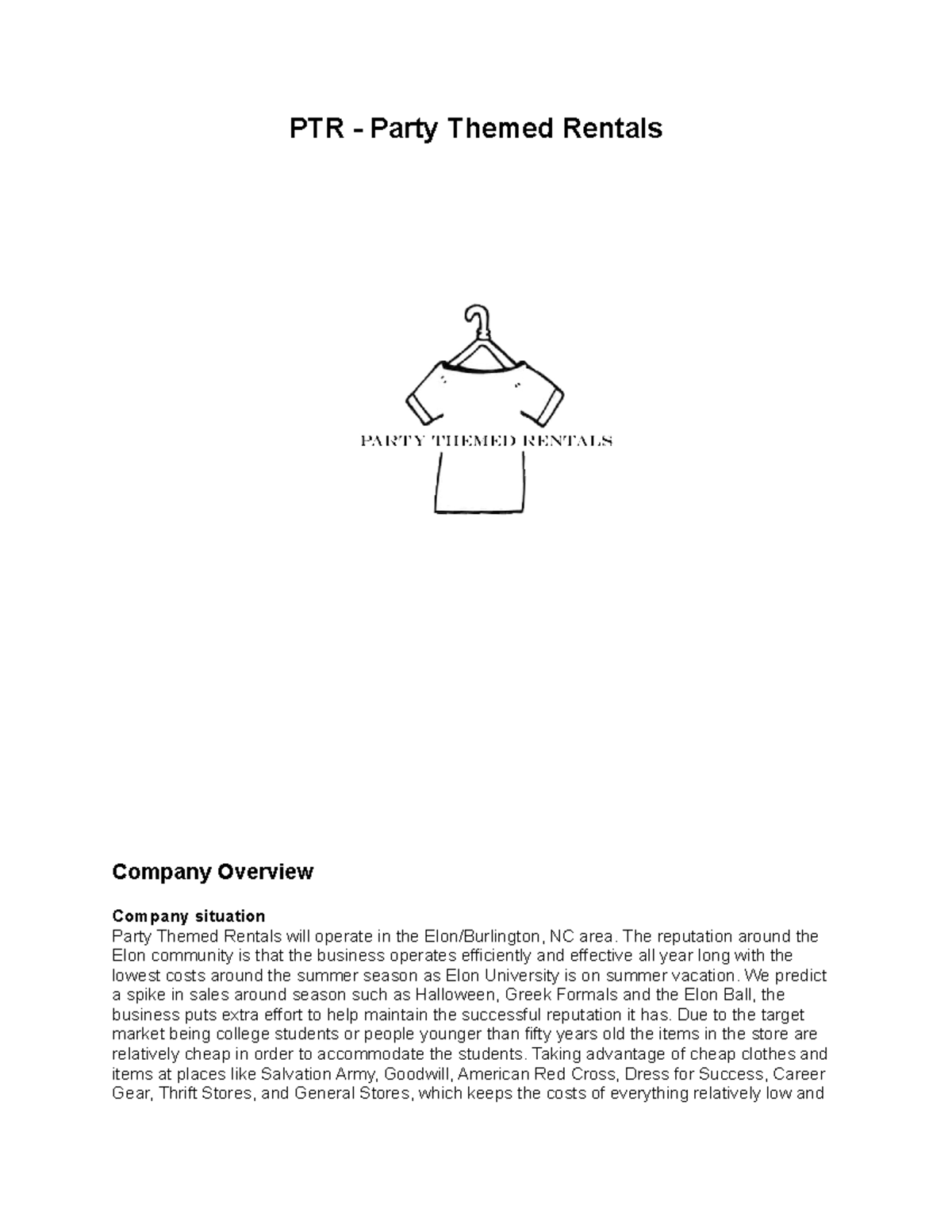 PTR - Party Themed Rentals

PARTY THEMED RENTALS

Company Overview

Company situation
Party Themed Rentals will operate in the Elon/Burlington, NC area. The reputation around the Elon community is that the business operates efficiently and effective all year long with the lowest costs around the summer season as Elon University is on summer vacation. We predict a spike in sales around season such as Halloween, Greek Formals and the Elon Ball, the business puts extra effort to help maintain the successful reputation it has. Due to the target market being college students or people younger than fifty years old the items in the store are relatively cheap in order to accommodate the students. Taking advantage of cheap clothes and items at places like Salvation Army, Goodwill, American Red Cross, Dress for Success, Career Gear, Thrift Stores, and General Stores, which keeps the costs of everything relatively low and